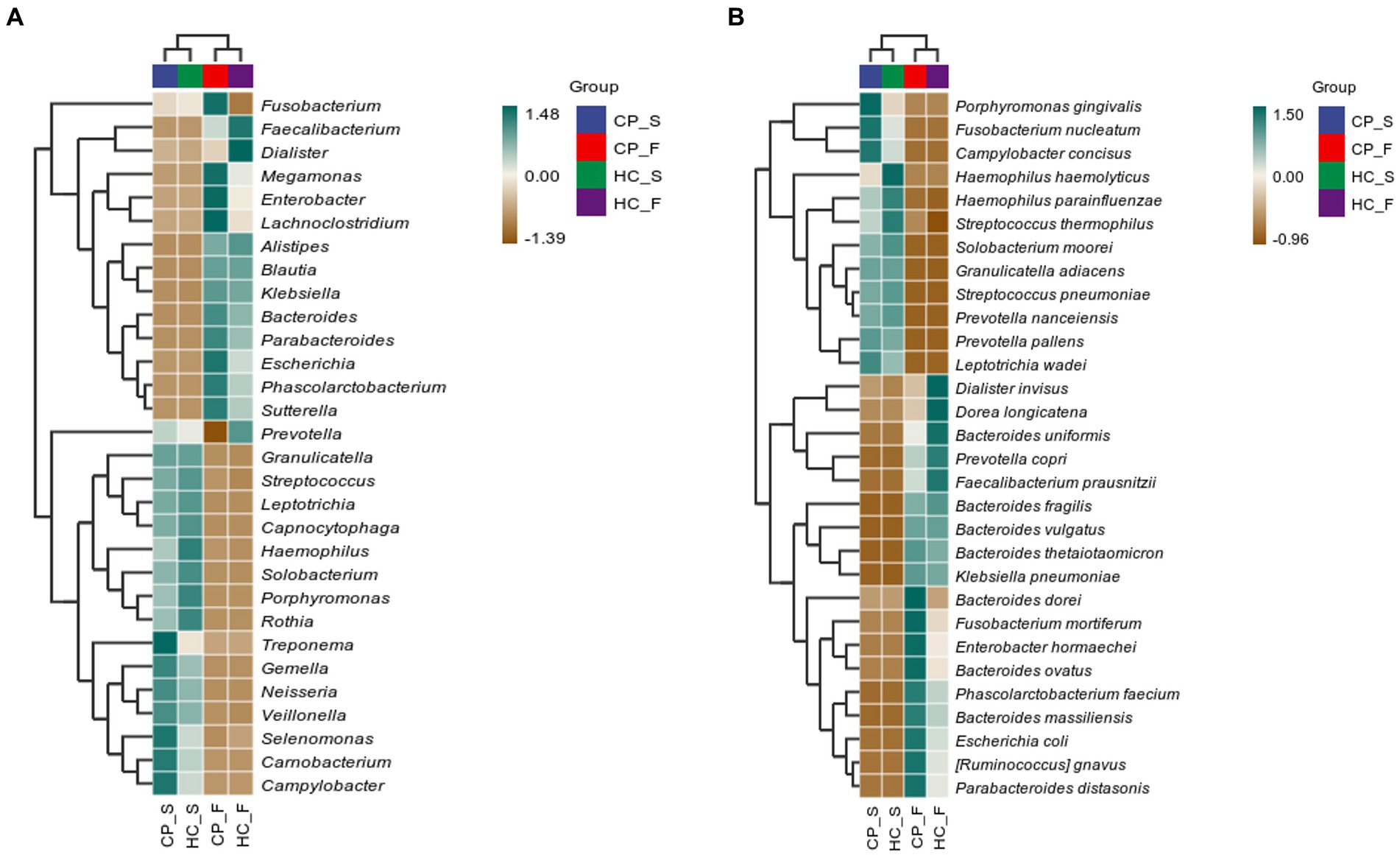 A

Fusobacterium
Faecalibacterium
Dialister
Megamonas
Enterobacter
Lachnoclostridium
Alistipes
Blautia
Klebsiella
Bacteroides
Parabacteroides
Escherichia
Phascolarctobacterium
Sutterella
Prevotella
Granulicatella
Streptococcus
Leptotrichia
Capnocytophaga
Haemophilus
Solobacterium
Porphyromonas
Rothia
Treponema
Gemella
Neisseria
Veillonella
Selenomonas
Carnobacterium
Campylobacter

CP_S HC_S CP_F HC_F

1.48
0.00
-1.39

Group
CP_S
CP_F
HC_S
HC_F

B

Porphyromonas gingivalis
Fusobacterium nucleatum
Campylobacter concisus
Haemophilus haemolyticus
Haemophilus parainfluenzae
Streptococcus thermophilus
Solobacterium moorei
Granulicatella adiacens
Streptococcus pneumoniae
Prevotella nanceiensis
Prevotella pallens
Leptotrichia wadei
Dialister invisus
Dorea longicatena
Bacteroides uniformis
Prevotella copri
Faecalibacterium prausnitzii
Bacteroides fragilis
Bacteroides vulgatus
Bacteroides thetaiotaomicron
Klebsiella pneumoniae
Bacteroides dorei
Fusobacterium mortiferum
Enterobacter hormaechei
Bacteroides ovatus
Phascolarctobacterium faecium
Bacteroides massiliensis
Escherichia coli
[Ruminococcus] gnavus
Parabacteroides distasonis

CP_S HC_S CP_F HC_F

1.50
0.00
-0.96

Group
CP_S
CP_F
HC_S
HC_F